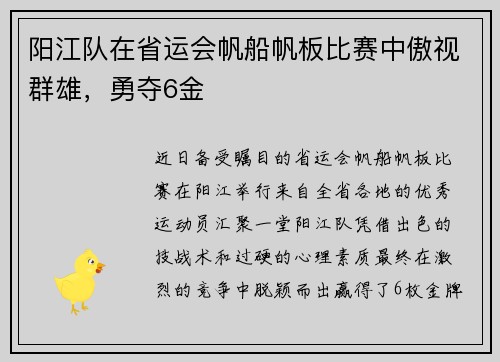 阳江队在省运会帆船帆板比赛中傲视群雄，勇夺6金

近日备受瞩目的省运会帆船帆板比赛在阳江举行来自全省各地的优秀运动员汇聚一堂阳江队凭借出色的技战术和过硬的心理素质最终在激烈的竞争中脱颖而出赢得了6枚金牌